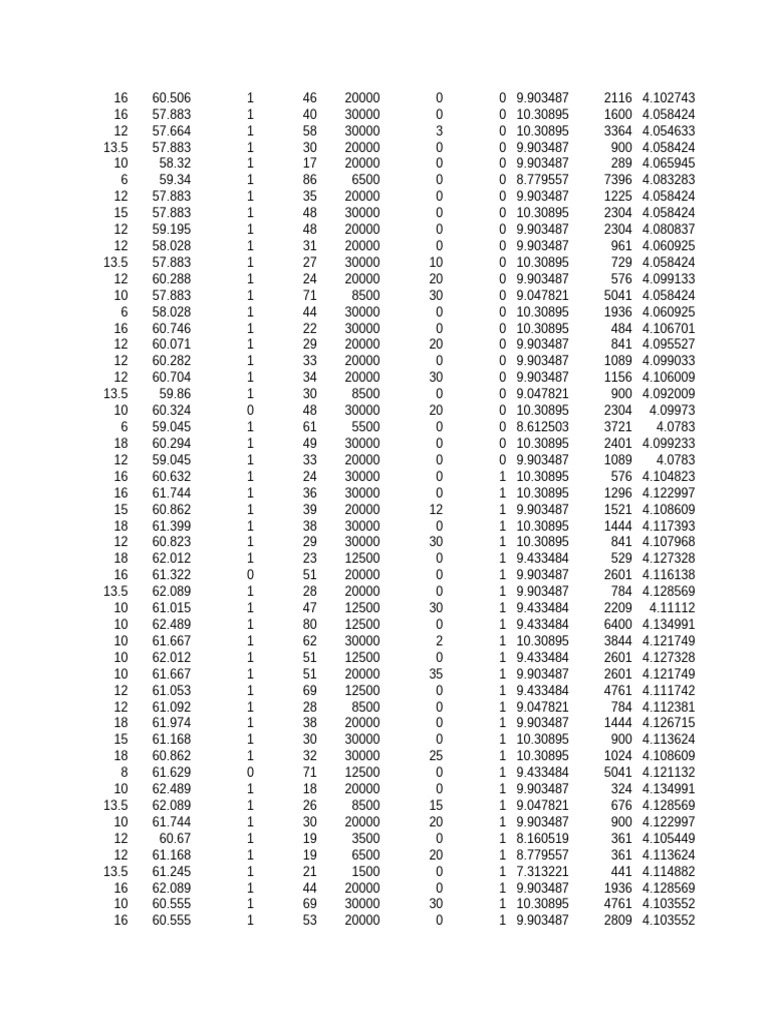 | | | | | | | | | | |
|---|---|---|---|---|---|---|---|---|---|
| 16 | 60.506 | 1 | 46 | 20000 | 0 | 0 | 9.903487 | 2116 | 4.102743 |
| 16 | 57.883 | 1 | 40 | 30000 | 0 | 0 | 10.30895 | 1600 | 4.058424 |
| 12 | 57.664 | 1 | 58 | 30000 | 3 | 0 | 10.30895 | 3364 | 4.054633 |
| 13.5 | 57.883 | 1 | 30 | 20000 | 0 | 0 | 9.903487 | 900 | 4.058424 |
| 10 | 58.32 | 1 | 17 | 20000 | 0 | 0 | 9.903487 | 289 | 4.065945 |
| 6 | 59.34 | 1 | 86 | 6500 | 0 | 0 | 8.779557 | 7396 | 4.083283 |
| 12 | 57.883 | 1 | 35 | 20000 | 0 | 0 | 9.903487 | 1225 | 4.058424 |
| 15 | 57.883 | 1 | 48 | 30000 | 0 | 0 | 10.30895 | 2304 | 4.058424 |
| 12 | 59.195 | 1 | 48 | 20000 | 0 | 0 | 9.903487 | 2304 | 4.080837 |
| 12 | 58.028 | 1 | 31 | 20000 | 0 | 0 | 9.903487 | 961 | 4.060925 |
| 13.5 | 57.883 | 1 | 27 | 30000 | 10 | 0 | 10.30895 | 729 | 4.058424 |
| 12 | 60.288 | 1 | 24 | 20000 | 20 | 0 | 9.903487 | 576 | 4.099133 |
| 10 | 57.883 | 1 | 71 | 8500 | 30 | 0 | 9.047821 | 5041 | 4.058424 |
| 6 | 58.028 | 1 | 44 | 30000 | 0 | 0 | 10.30895 | 1936 | 4.060925 |
| 16 | 60.746 | 1 | 22 | 30000 | 0 | 0 | 10.30895 | 484 | 4.106701 |
| 12 | 60.071 | 1 | 29 | 20000 | 20 | 0 | 9.903487 | 841 | 4.095527 |
| 12 | 60.282 | 1 | 33 | 20000 | 0 | 0 | 9.903487 | 1089 | 4.099033 |
| 12 | 60.704 | 1 | 34 | 20000 | 30 | 0 | 9.903487 | 1156 | 4.106009 |
| 13.5 | 59.86 | 1 | 30 | 8500 | 0 | 0 | 9.047821 | 900 | 4.092009 |
| 10 | 60.324 | 0 | 48 | 30000 | 20 | 0 | 10.30895 | 2304 | 4.09973 |
| 6 | 59.045 | 1 | 61 | 5500 | 0 | 0 | 8.612503 | 3721 | 4.0783 |
| 18 | 60.294 | 1 | 49 | 30000 | 0 | 0 | 10.30895 | 2401 | 4.099233 |
| 12 | 59.045 | 1 | 33 | 20000 | 0 | 0 | 9.903487 | 1089 | 4.0783 |
| 16 | 60.632 | 1 | 24 | 30000 | 0 | 1 | 10.30895 | 576 | 4.104823 |
| 16 | 61.744 | 1 | 36 | 30000 | 0 | 1 | 10.30895 | 1296 | 4.122997 |
| 15 | 60.862 | 1 | 39 | 20000 | 12 | 1 | 9.903487 | 1521 | 4.108609 |
| 18 | 61.399 | 1 | 38 | 30000 | 0 | 1 | 10.30895 | 1444 | 4.117393 |
| 12 | 60.823 | 1 | 29 | 30000 | 30 | 1 | 10.30895 | 841 | 4.107968 |
| 18 | 62.012 | 1 | 23 | 12500 | 0 | 1 | 9.433484 | 529 | 4.127328 |
| 16 | 61.322 | 0 | 51 | 20000 | 0 | 1 | 9.903487 | 2601 | 4.116138 |
| 13.5 | 62.089 | 1 | 28 | 20000 | 0 | 1 | 9.903487 | 784 | 4.128569 |
| 10 | 61.015 | 1 | 47 | 12500 | 30 | 1 | 9.433484 | 2209 | 4.11112 |
| 10 | 62.489 | 1 | 80 | 12500 | 0 | 1 | 9.433484 | 6400 | 4.134991 |
| 10 | 61.667 | 1 | 62 | 30000 | 2 | 1 | 10.30895 | 3844 | 4.121749 |
| 10 | 62.012 | 1 | 51 | 12500 | 0 | 1 | 9.433484 | 2601 | 4.127328 |
| 10 | 61.667 | 1 | 51 | 20000 | 35 | 1 | 9.903487 | 2601 | 4.121749 |
| 12 | 61.053 | 1 | 69 | 12500 | 0 | 1 | 9.433484 | 4761 | 4.111742 |
| 12 | 61.092 | 1 | 28 | 8500 | 0 | 1 | 9.047821 | 784 | 4.112381 |
| 18 | 61.974 | 1 | 38 | 20000 | 0 | 1 | 9.903487 | 1444 | 4.126715 |
| 15 | 61.168 | 1 | 30 | 30000 | 0 | 1 | 10.30895 | 900 | 4.113624 |
| 18 | 60.862 | 1 | 32 | 30000 | 25 | 1 | 10.30895 | 1024 | 4.108609 |
| 8 | 61.629 | 0 | 71 | 12500 | 0 | 1 | 9.433484 | 5041 | 4.121132 |
| 10 | 62.489 | 1 | 18 | 20000 | 0 | 1 | 9.903487 | 324 | 4.134991 |
| 13.5 | 62.089 | 1 | 26 | 8500 | 15 | 1 | 9.047821 | 676 | 4.128569 |
| 10 | 61.744 | 1 | 30 | 20000 | 20 | 1 | 9.903487 | 900 | 4.122997 |
| 12 | 60.67 | 1 | 19 | 3500 | 0 | 1 | 8.160519 | 361 | 4.105449 |
| 12 | 61.168 | 1 | 19 | 6500 | 20 | 1 | 8.779557 | 361 | 4.113624 |
| 13.5 | 61.245 | 1 | 21 | 1500 | 0 | 1 | 7.313221 | 441 | 4.114882 |
| 16 | 62.089 | 1 | 44 | 20000 | 0 | 1 | 9.903487 | 1936 | 4.128569 |
| 10 | 60.555 | 1 | 69 | 30000 | 30 | 1 | 10.30895 | 4761 | 4.103552 |
| 16 | 60.555 | 1 | 53 | 20000 | 0 | 1 | 9.903487 | 2809 | 4.103552 |